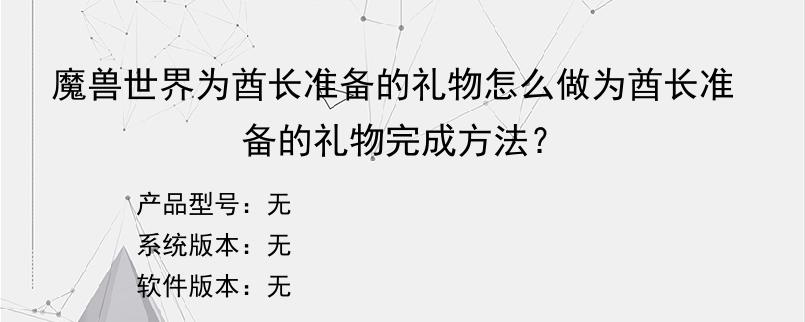 魔兽世界为酋长准备的礼物怎么做为酋长准备的礼物完成方法？

产品型号：无
系统版本：无
软件版本：无